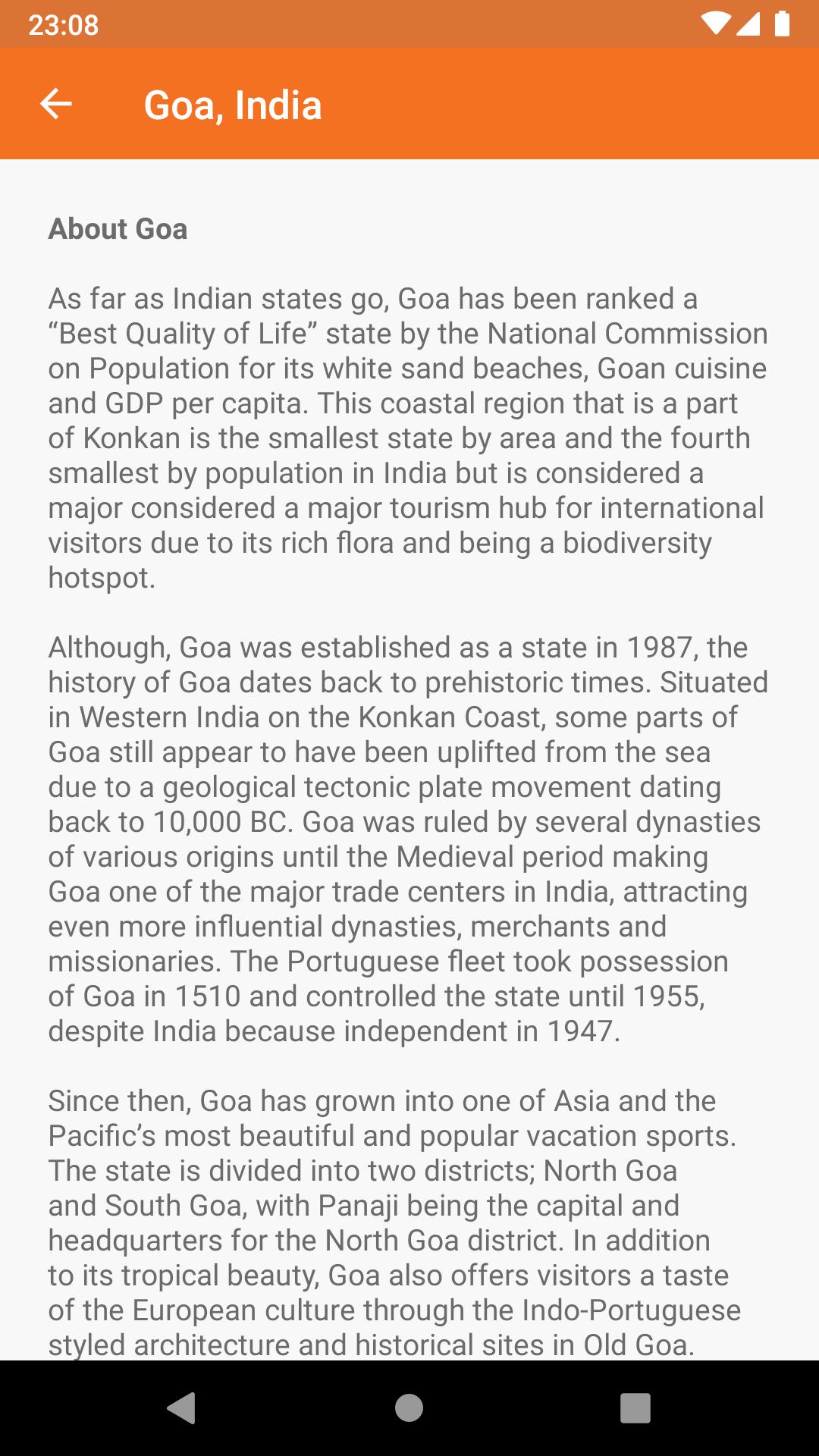 23:08

Goa, India

About Goa

As far as Indian states go, Goa has been ranked a “Best Quality of Life” state by the National Commission on Population for its white sand beaches, Goan cuisine and GDP per capita. This coastal region that is a part of Konkan is the smallest state by area and the fourth smallest by population in India but is considered a major considered a major tourism hub for international visitors due to its rich flora and being a biodiversity hotspot.

Although, Goa was established as a state in 1987, the history of Goa dates back to prehistoric times. Situated in Western India on the Konkan Coast, some parts of Goa still appear to have been uplifted from the sea due to a geological tectonic plate movement dating back to 10,000 BC. Goa was ruled by several dynasties of various origins until the Medieval period making Goa one of the major trade centers in India, attracting even more influential dynasties, merchants and missionaries. The Portuguese fleet took possession of Goa in 1510 and controlled the state until 1955, despite India because independent in 1947.

Since then, Goa has grown into one of Asia and the Pacific’s most beautiful and popular vacation sports. The state is divided into two districts; North Goa and South Goa, with Panaji being the capital and headquarters for the North Goa district. In addition to its tropical beauty, Goa also offers visitors a taste of the European culture through the Indo-Portuguese styled architecture and historical sites in Old Goa.